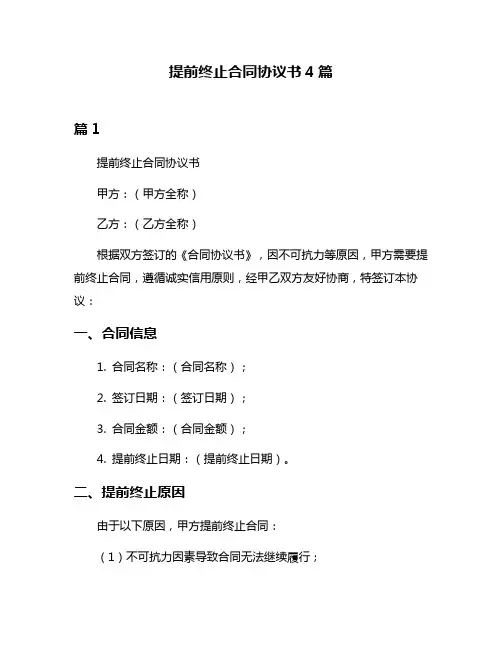 提前终止合同协议书 4 篇

篇 1

提前终止合同协议书

甲方：（甲方全称）

乙方：（乙方全称）

根据双方签订的《合同协议书》，因不可抗力等原因，甲方需要提前终止合同，遵循诚实信用原则，经甲乙双方友好协商，特签订本协议：

一、合同信息

1. 合同名称：（合同名称）；

2. 签订日期：（签订日期）；

3. 合同金额：（合同金额）；

4. 提前终止日期：（提前终止日期）。

二、提前终止原因

由于以下原因，甲方提前终止合同：

（1）不可抗力因素导致合同无法继续履行；